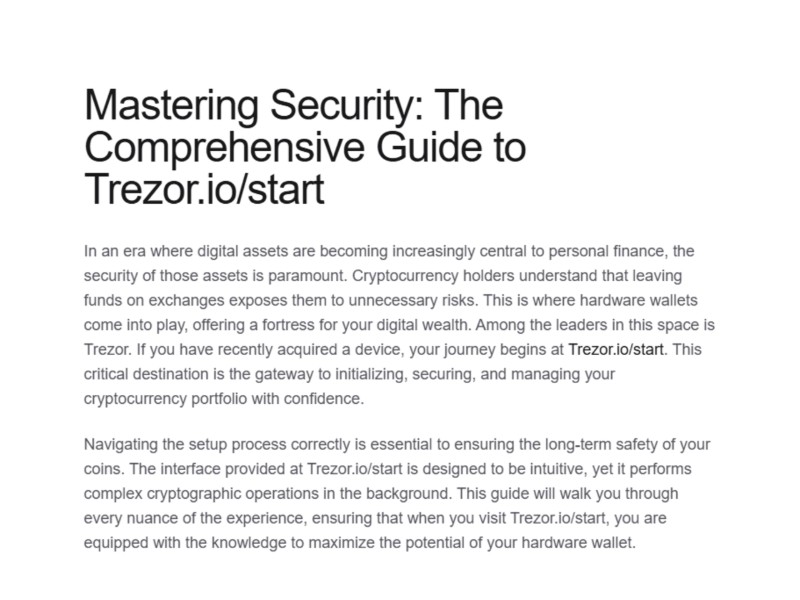 Mastering Security: The Comprehensive Guide to Trezor.io/start

In an era where digital assets are becoming increasingly central to personal finance, the security of those assets is paramount. Cryptocurrency holders understand that leaving funds on exchanges exposes them to unnecessary risks. This is where hardware wallets come into play, offering a fortress for your digital wealth. Among the leaders in this space is Trezor. If you have recently acquired a device, your journey begins at Trezor.io/start. This critical destination is the gateway to initializing, securing, and managing your cryptocurrency portfolio with confidence.

Navigating the setup process correctly is essential to ensuring the long-term safety of your coins. The interface provided at Trezor.io/start is designed to be intuitive, yet it performs complex cryptographic operations in the background. This guide will walk you through every nuance of the experience, ensuring that when you visit Trezor.io/start, you are equipped with the knowledge to maximize the potential of your hardware wallet.